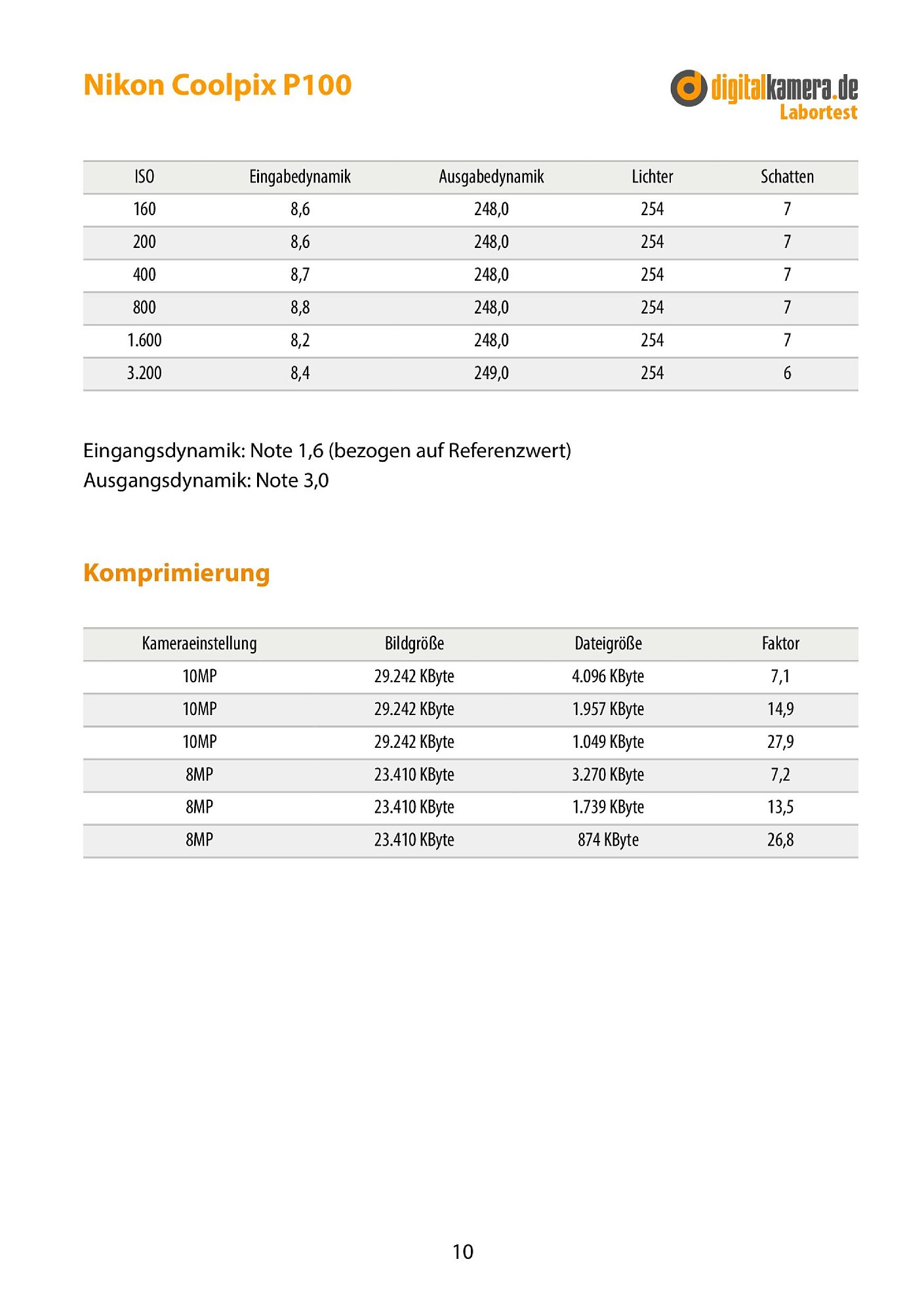 Nikon Coolpix P100

digitalkamera.de
Labortest

| ISO | Eingabedynamik | Ausgabedynamik | Lichter | Schatten |
|---|---|---|---|---|
| 160 | 8,6 | 248,0 | 254 | 7 |
| 200 | 8,6 | 248,0 | 254 | 7 |
| 400 | 8,7 | 248,0 | 254 | 7 |
| 800 | 8,8 | 248,0 | 254 | 7 |
| 1.600 | 8,2 | 248,0 | 254 | 7 |
| 3.200 | 8,4 | 249,0 | 254 | 6 |

Eingangsdynamik: Note 1,6 (bezogen auf Referenzwert)
Ausgangsdynamik: Note 3,0

Komprimierung

| Kameraeinstellung | Bildgröße | Dateigröße | Faktor |
|---|---|---|---|
| 10MP | 29.242 KByte | 4.096 KByte | 7,1 |
| 10MP | 29.242 KByte | 1.957 KByte | 14,9 |
| 10MP | 29.242 KByte | 1.049 KByte | 27,9 |
| 8MP | 23.410 KByte | 3.270 KByte | 7,2 |
| 8MP | 23.410 KByte | 1.739 KByte | 13,5 |
| 8MP | 23.410 KByte | 874 KByte | 26,8 |

10